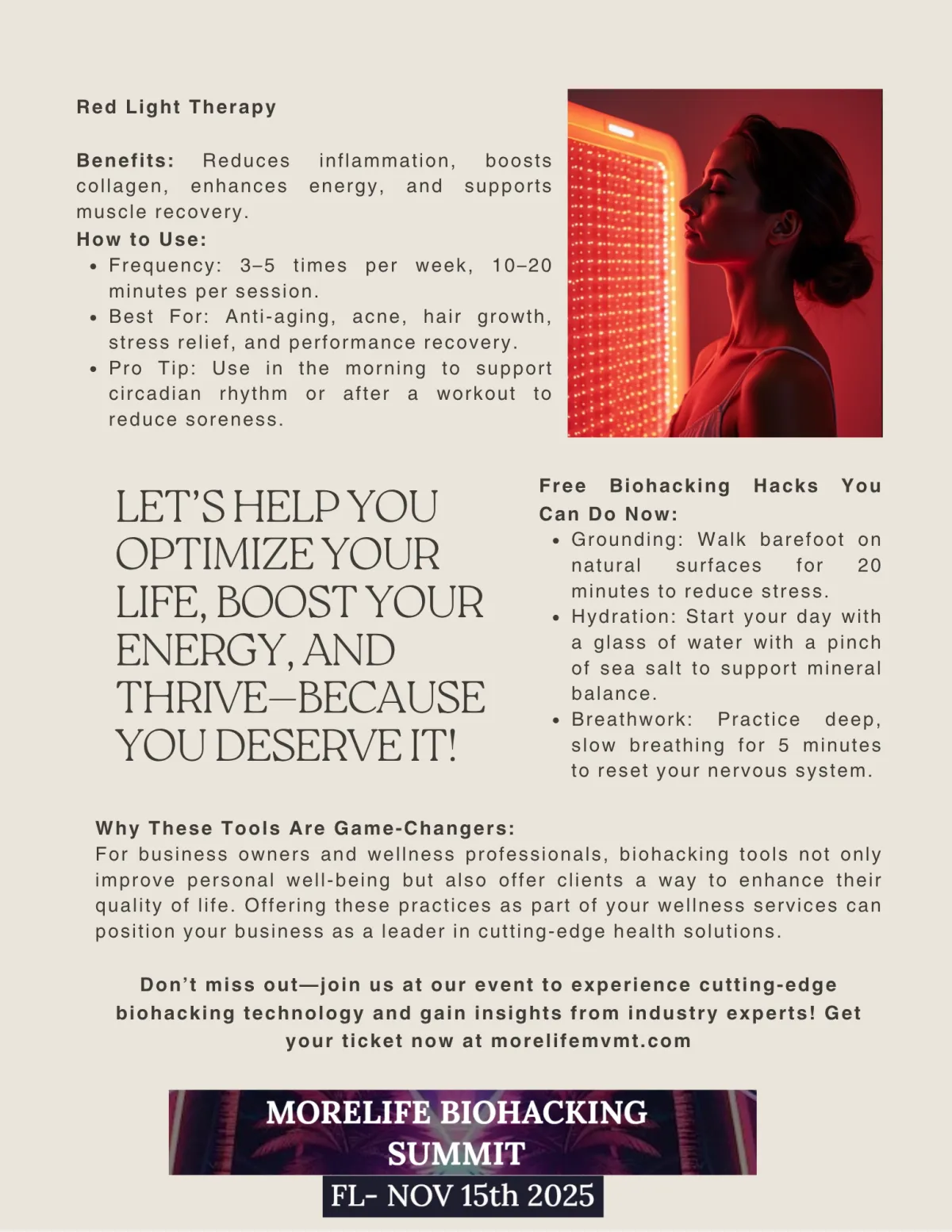 Red Light Therapy

Benefits: Reduces inflammation, boosts collagen, enhances energy, and supports muscle recovery.
How to Use:
- Frequency: 3–5 times per week, 10–20 minutes per session.
- Best For: Anti-aging, acne, hair growth, stress relief, and performance recovery.
- Pro Tip: Use in the morning to support circadian rhythm or after a workout to reduce soreness.

LET'S HELP YOU OPTIMIZE YOUR LIFE, BOOST YOUR ENERGY, AND THRIVE—BECAUSE YOU DESERVE IT!

Free Biohacking Hacks You Can Do Now:
- Grounding: Walk barefoot on natural surfaces for 20 minutes to reduce stress.
- Hydration: Start your day with a glass of water with a pinch of sea salt to support mineral balance.
- Breathwork: Practice deep, slow breathing for 5 minutes to reset your nervous system.

Why These Tools Are Game-Changers:
For business owners and wellness professionals, biohacking tools not only improve personal well-being but also offer clients a way to enhance their quality of life. Offering these practices as part of your wellness services can position your business as a leader in cutting-edge health solutions.

Don't miss out—join us at our event to experience cutting-edge biohacking technology and gain insights from industry experts! Get your ticket now at morelifemvmt.com

MORELIFE BIOHACKING SUMMIT
FL- NOV 15th 2025